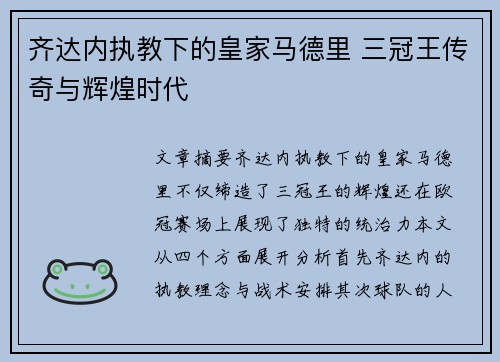 齐达内执教下的皇家马德里 三冠王传奇与辉煌时代

文章摘要齐达内执教下的皇家马德里不仅缔造了三冠王的辉煌还在欧冠赛场上展现了独特的统治力本文从四个方面展开分析首先齐达内的执教理念与战术安排其次球队的人